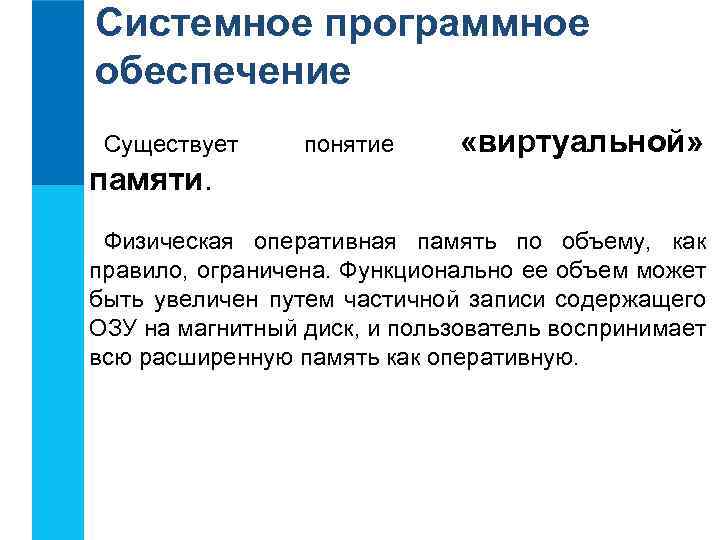 Системное программное обеспечение

Существует понятие «виртуальной» памяти.

Физическая оперативная память по объему, как правило, ограничена. Функционально ее объем может быть увеличен путем частичной записи содержащего ОЗУ на магнитный диск, и пользователь воспринимает всю расширенную память как оперативную.